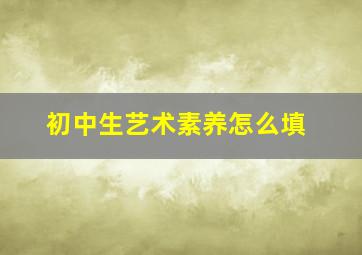 初中生艺术素养怎么填